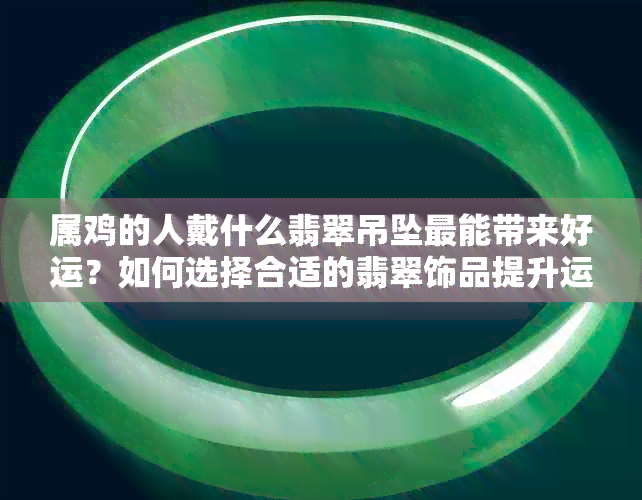 属鸡的人戴什么翡翠吊坠最能带来好运？如何选择合适的翡翠饰品提升运